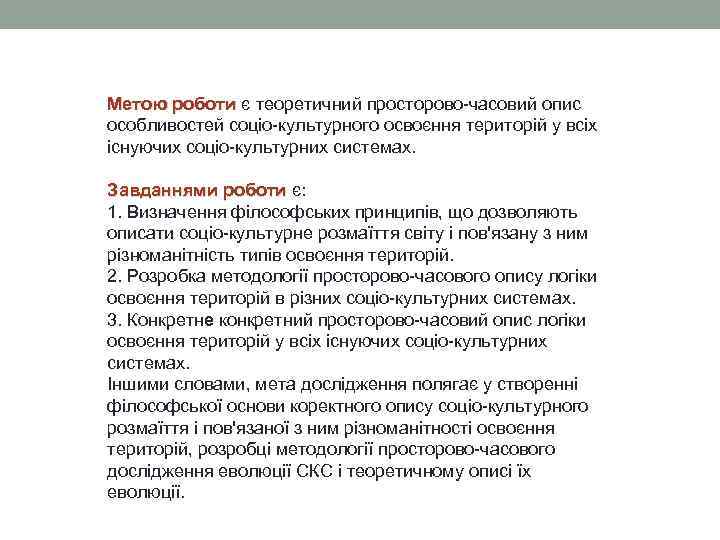 Метою роботи є теоретичний просторово-часовий опис особливостей соціо-культурного освоєння територій у всіх існуючих соціо-культурних системах.

Завданнями роботи є:
1. Визначення філософських принципів, що дозволяють описати соціо-культурне розмаїття світу і пов'язану з ним різноманітність типів освоєння територій.
2. Розробка методології просторово-часового опису логіки освоєння територій в різних соціо-культурних системах.
3. Конкретне конкретний просторово-часовий опис логіки освоєння територій у всіх існуючих соціо-культурних системах.
Іншими словами, мета дослідження полягає у створенні філософської основи коректного опису соціо-культурного розмаїття і пов'язаної з ним різноманітності освоєння територій, розробці методології просторово-часового дослідження еволюції СКС і теоретичному описі їх еволюції.